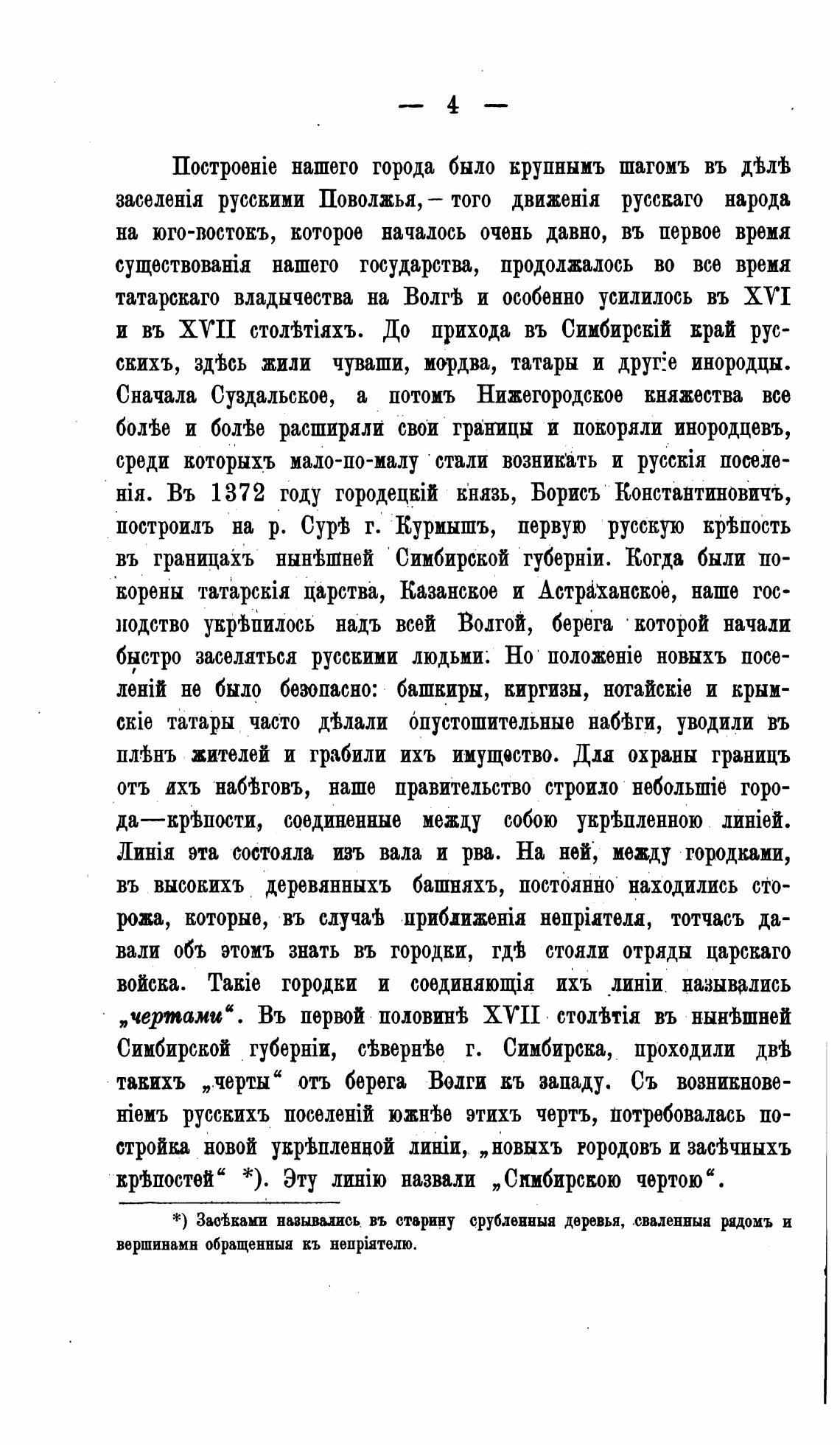 — 4 —

Построеніе нашего города было крупнымъ шагомъ въ дѣлѣ заселенія русскими Поволжья, — того движенія русскаго народа на юго-востокъ, которое началось очень давно, въ первое время существованія нашего государства, продолжалось во все время татарскаго владычества на Волгѣ и особенно усилилось въ XVI и въ XVII столѣтіяхъ. До прихода въ Симбирскій край русскихъ, здѣсь жили чуваши, мордва, татары и другіе инородцы. Сначала Суздальское, а потомъ Нижегородское княжества все болѣе и болѣе расширяли свои границы и покоряли инородцевъ, среди которыхъ мало-по-малу стали возникать и русскія поселенія. Въ 1372 году городецкій князь, Борисъ Константиновичъ, построилъ на р. Сурѣ г. Курмышъ, первую русскую крѣпость въ границахъ нынѣшней Симбирской губерніи. Когда были покорены татарскія царства, Казанское и Астраханское, наше господство укрѣпилось надъ всей Волгой, берега которой начали быстро заселяться русскими людьми. Но положеніе новыхъ поселеній не было безопасно: башкиры, киргизы, ногайскіе и крымскіе татары часто дѣлали опустошительные набѣги, уводили въ плѣнъ жителей и грабили ихъ имущество. Для охраны границъ отъ ихъ набѣговъ, наше правительство строило небольшіе города—крѣпости, соединенные между собою укрѣпленною линіей. Линія эта состояла изъ вала и рва. На ней, между городками, въ высокихъ деревянныхъ башняхъ, постоянно находились сторожа, которые, въ случаѣ приближенія непріятеля, тотчасъ давали объ этомъ знать въ городки, гдѣ стояли отряды царскаго войска. Такіе городки и соединяющія ихъ линіи назывались „чертами“. Въ первой половинѣ XVII столѣтія въ нынѣшней Симбирской губерніи, сѣвернѣе г. Симбирска, проходили двѣ такихъ „черты“ отъ берега Волги къ западу. Съ возникновеніемъ русскихъ поселеній южнѣе этихъ чертъ, потребовалась постройка новой укрѣпленной линіи, „новыхъ городовъ и засѣчныхъ крѣпостей“ *). Эту линію назвали „Симбирскою чертою“.

*) Засѣками назывались въ старину срубленныя деревья, сваленныя рядомъ и вершинами обращенныя къ непріятелю.